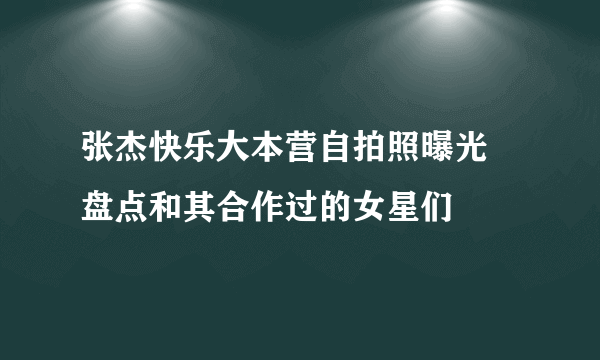 张杰快乐大本营自拍照曝光
盘点和其合作过的女星们